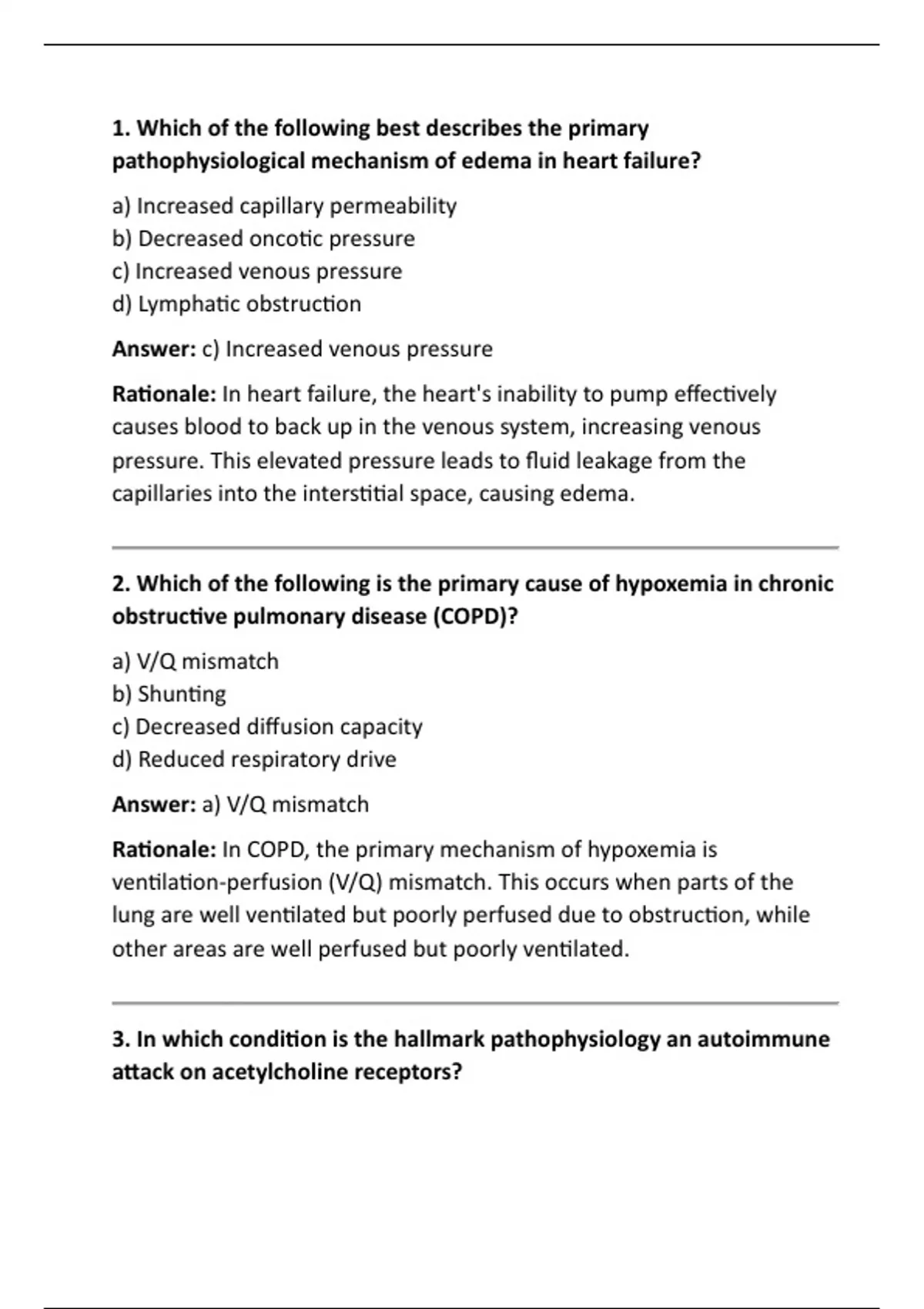 1. Which of the following best describes the primary pathophysiological mechanism of edema in heart failure?

a) Increased capillary permeability
b) Decreased oncotic pressure
c) Increased venous pressure
d) Lymphatic obstruction

Answer: c) Increased venous pressure

Rationale: In heart failure, the heart's inability to pump effectively causes blood to back up in the venous system, increasing venous pressure. This elevated pressure leads to fluid leakage from the capillaries into the interstitial space, causing edema.

2. Which of the following is the primary cause of hypoxemia in chronic obstructive pulmonary disease (COPD)?

a) V/Q mismatch
b) Shunting
c) Decreased diffusion capacity
d) Reduced respiratory drive

Answer: a) V/Q mismatch

Rationale: In COPD, the primary mechanism of hypoxemia is ventilation-perfusion (V/Q) mismatch. This occurs when parts of the lung are well ventilated but poorly perfused due to obstruction, while other areas are well perfused but poorly ventilated.

3. In which condition is the hallmark pathophysiology an autoimmune attack on acetylcholine receptors?